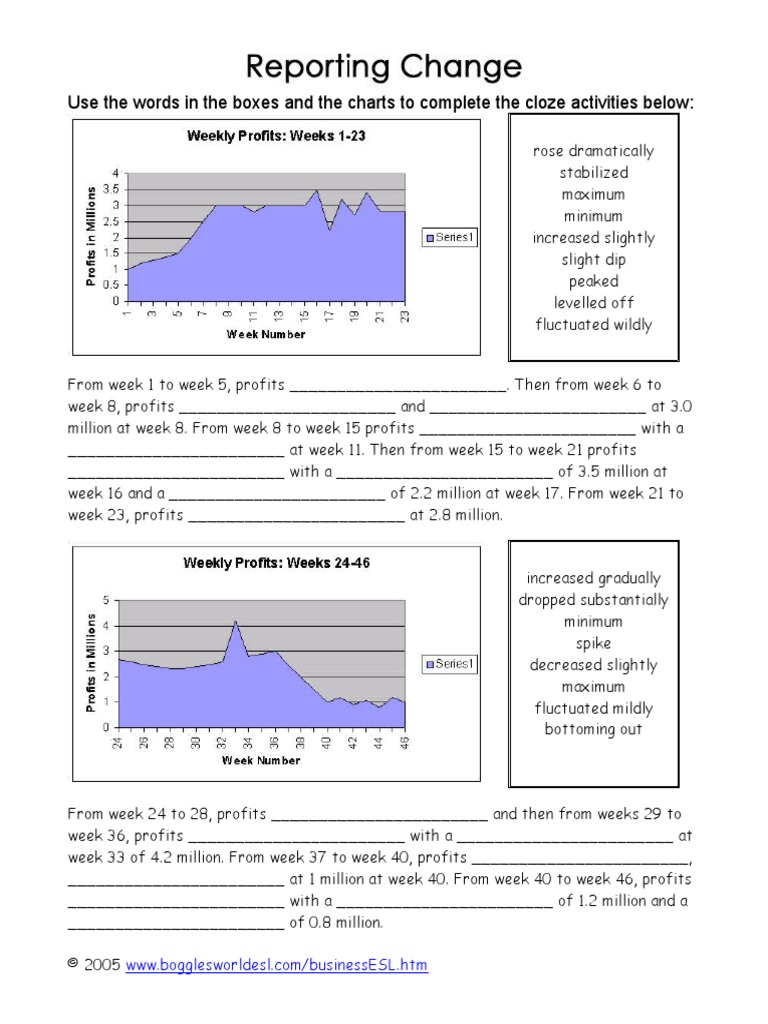 Reporting Change

Use the words in the boxes and the charts to complete the cloze activities below:

Weekly Profits: Weeks 1-23

Profits in Millions

4
3.5
3
2.5
2
1.5
1
0.5
0

1 3 5 7 9 11 13 15 17 19 21 23

Week Number

Series1

rose dramatically
stabilized
maximum
minimum
increased slightly
slight dip
peaked
levelled off
fluctuated wildly

From week 1 to week 5, profits ________________________. Then from week 6 to week 8, profits ________________________ and ________________________ at 3.0 million at week 8. From week 8 to week 15 profits ________________________ with a ________________________ at week 11. Then from week 15 to week 21 profits ________________________ with a ________________________ of 3.5 million at week 16 and a ________________________ of 2.2 million at week 17. From week 21 to week 23, profits ________________________ at 2.8 million.

Weekly Profits: Weeks 24-46

Profits in Millions

5
4
3
2
1
0

24 26 28 30 32 34 36 38 40 42 44 46

Week Number

Series1

increased gradually
dropped substantially
minimum
spike
decreased slightly
maximum
fluctuated mildly
bottoming out

From week 24 to 28, profits ________________________ and then from weeks 29 to week 36, profits ________________________ with a ________________________ at week 33 of 4.2 million. From week 37 to week 40, profits ________________________, ________________________ at 1 million at week 40. From week 40 to week 46, profits ________________________ with a ________________________ of 1.2 million and a ________________________ of 0.8 million.

© 2005 www.bogglesworldesl.com/businessESL.htm